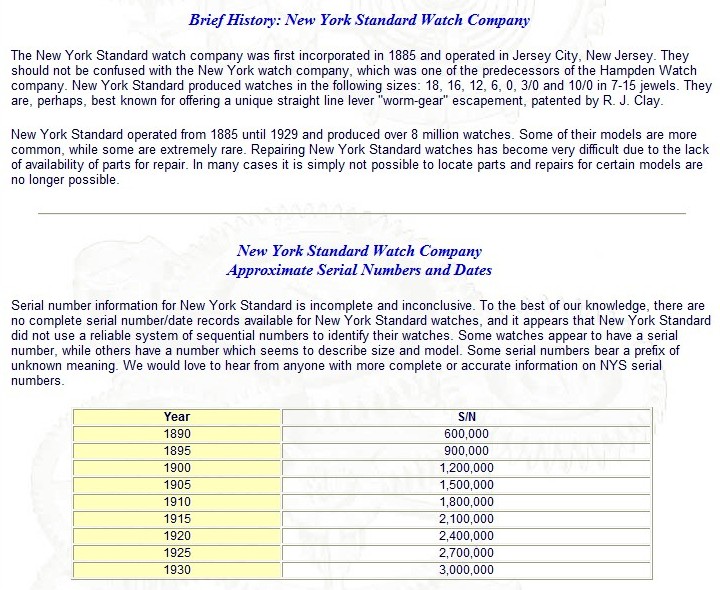 Brief History: New York Standard Watch Company

The New York Standard watch company was first incorporated in 1885 and operated in Jersey City, New Jersey. They should not be confused with the New York watch company, which was one of the predecessors of the Hampden Watch company. New York Standard produced watches in the following sizes: 18, 16, 12, 6, 0, 3/0 and 10/0 in 7-15 jewels. They are, perhaps, best known for offering a unique straight line lever "worm-gear" escapement, patented by R. J. Clay.

New York Standard operated from 1885 until 1929 and produced over 8 million watches. Some of their models are more common, while some are extremely rare. Repairing New York Standard watches has become very difficult due to the lack of availability of parts for repair. In many cases it is simply not possible to locate parts and repairs for certain models are no longer possible.

New York Standard Watch Company
Approximate Serial Numbers and Dates

Serial number information for New York Standard is incomplete and inconclusive. To the best of our knowledge, there are no complete serial number/date records available for New York Standard watches, and it appears that New York Standard did not use a reliable system of sequential numbers to identify their watches. Some watches appear to have a serial number, while others have a number which seems to describe size and model. Some serial numbers bear a prefix of unknown meaning. We would love to hear from anyone with more complete or accurate information on NYS serial numbers.

| Year | S/N |
|---|---|
| 1890 | 600,000 |
| 1895 | 900,000 |
| 1900 | 1,200,000 |
| 1905 | 1,500,000 |
| 1910 | 1,800,000 |
| 1915 | 2,100,000 |
| 1920 | 2,400,000 |
| 1925 | 2,700,000 |
| 1930 | 3,000,000 |